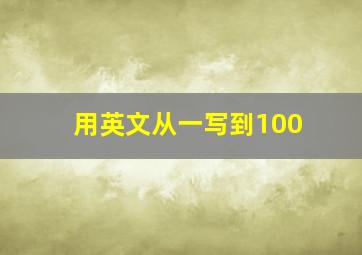 用英文从一写到100